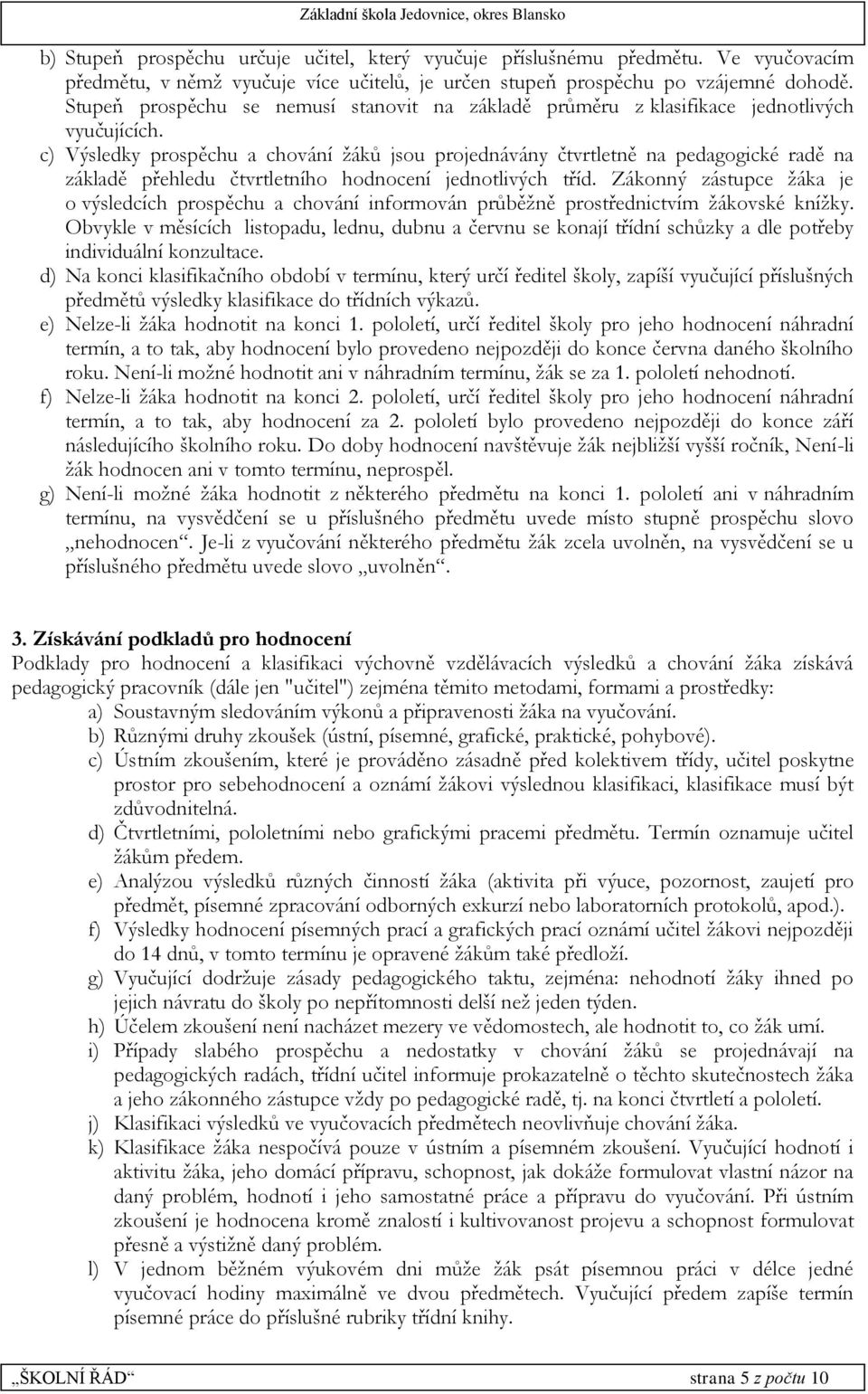 Základní škola Jedovnice, okres Blansko

b) Stupeň prospěchu určuje učitel, který vyučuje příslušnému předmětu. Ve vyučovacím předmětu, v němž vyučuje více učitelů, je určen stupeň prospěchu po vzájemné dohodě. Stupeň prospěchu se nemusí stanovit na základě průměru z klasifikace jednotlivých vyučujících.
c) Výsledky prospěchu a chování žáků jsou projednávány čtvrtletně na pedagogické radě na základě přehledu čtvrtletního hodnocení jednotlivých tříd. Zákonný zástupce žáka je o výsledcích prospěchu a chování informován průběžně prostřednictvím žákovské knížky. Obvykle v měsících listopadu, lednu, dubnu a červnu se konají třídní schůzky a dle potřeby individuální konzultace.
d) Na konci klasifikačního období v termínu, který určí ředitel školy, zapíší vyučující příslušných předmětů výsledky klasifikace do třídních výkazů.
e) Nelze-li žáka hodnotit na konci 1. pololetí, určí ředitel školy pro jeho hodnocení náhradní termín, a to tak, aby hodnocení bylo provedeno nejpozději do konce června daného školního roku. Není-li možné hodnotit ani v náhradním termínu, žák se za 1. pololetí nehodnotí.
f) Nelze-li žáka hodnotit na konci 2. pololetí, určí ředitel školy pro jeho hodnocení náhradní termín, a to tak, aby hodnocení za 2. pololetí bylo provedeno nejpozději do konce září následujícího školního roku. Do doby hodnocení navštěvuje žák nejbližší vyšší ročník, Není-li žák hodnocen ani v tomto termínu, neprospěl.
g) Není-li možné žáka hodnotit z některého předmětu na konci 1. pololetí ani v náhradním termínu, na vysvědčení se u příslušného předmětu uvede místo stupně prospěchu slovo „nehodnocen“. Je-li z vyučování některého předmětu žák zcela uvolněn, na vysvědčení se u příslušného předmětu uvede slovo „uvolněn“.

3. Získávání podkladů pro hodnocení
Podklady pro hodnocení a klasifikaci výchovně vzdělávacích výsledků a chování žáka získává pedagogický pracovník (dále jen "učitel") zejména těmito metodami, formami a prostředky:
a) Soustavným sledováním výkonů a připravenosti žáka na vyučování.
b) Různými druhy zkoušek (ústní, písemné, grafické, praktické, pohybové).
c) Ústním zkoušením, které je prováděno zásadně před kolektivem třídy, učitel poskytne prostor pro sebehodnocení a oznámí žákovi výslednou klasifikaci, klasifikace musí být zdůvodnitelná.
d) Čtvrtletními, pololetními nebo grafickými pracemi předmětu. Termín oznamuje učitel žákům předem.
e) Analýzou výsledků různých činností žáka (aktivita při výuce, pozornost, zaujetí pro předmět, písemné zpracování odborných exkurzí nebo laboratorních protokolů, apod.).
f) Výsledky hodnocení písemných prací a grafických prací oznámí učitel žákovi nejpozději do 14 dnů, v tomto termínu je opravené žákům také předloží.
g) Vyučující dodržuje zásady pedagogického taktu, zejména: nehodnotí žáky ihned po jejich návratu do školy po nepřítomnosti delší než jeden týden.
h) Účelem zkoušení není nacházet mezery ve vědomostech, ale hodnotit to, co žák umí.
i) Případy slabého prospěchu a nedostatky v chování žáků se projednávají na pedagogických radách, třídní učitel informuje prokazatelně o těchto skutečnostech žáka a jeho zákonného zástupce vždy po pedagogické radě, tj. na konci čtvrtletí a pololetí.
j) Klasifikaci výsledků ve vyučovacích předmětech neovlivňuje chování žáka.
k) Klasifikace žáka nespočívá pouze v ústním a písemném zkoušení. Vyučující hodnotí i aktivitu žáka, jeho domácí přípravu, schopnost, jak dokáže formulovat vlastní názor na daný problém, hodnotí i jeho samostatné práce a přípravu do vyučování. Při ústním zkoušení je hodnocena kromě znalostí i kultivovanost projevu a schopnost formulovat přesně a výstižně daný problém.
l) V jednom běžném výukovém dni může žák psát písemnou práci v délce jedné vyučovací hodiny maximálně ve dvou předmětech. Vyučující předem zapíše termín písemné práce do příslušné rubriky třídní knihy.

„ŠKOLNÍ ŘÁD“ strana 5 z počtu 10